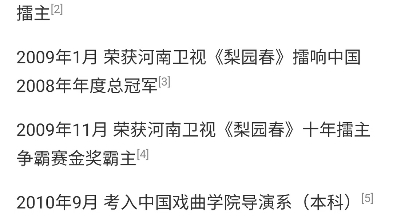 擂主[2]

2009年1月 荣获河南卫视《梨园春》擂响中国2008年年度总冠军[3]

2009年11月 荣获河南卫视《梨园春》十年擂主争霸赛金奖霸主[4]

2010年9月 考入中国戏曲学院导演系（本科）[5]